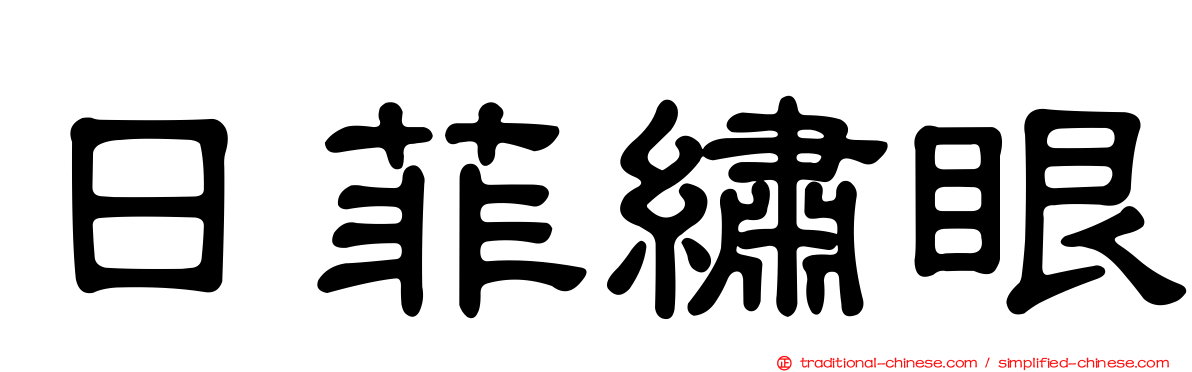 日菲繡眼

traditional-chinese.com / simplified-chinese.com